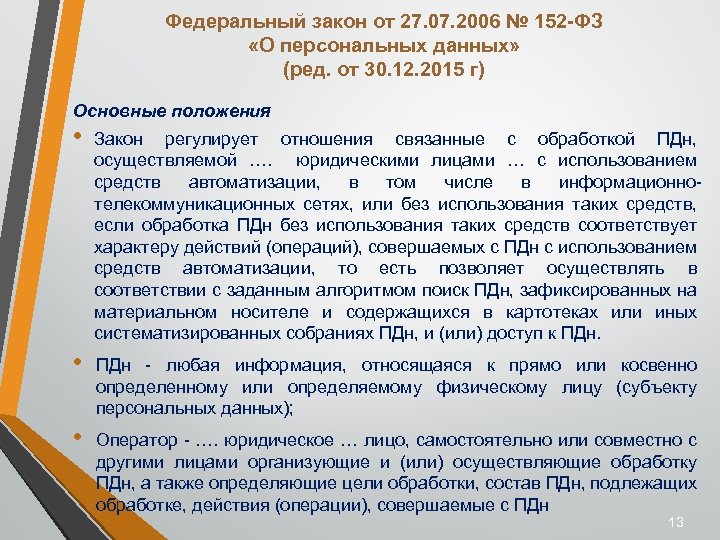 Федеральный закон от 27.07.2006 № 152-ФЗ
«О персональных данных»
(ред. от 30.12.2015 г)

Основные положения

• Закон регулирует отношения связанные с обработкой ПДн, осуществляемой …. юридическими лицами … с использованием средств автоматизации, в том числе в информационно-телекоммуникационных сетях, или без использования таких средств, если обработка ПДн без использования таких средств соответствует характеру действий (операций), совершаемых с ПДн с использованием средств автоматизации, то есть позволяет осуществлять в соответствии с заданным алгоритмом поиск ПДн, зафиксированных на материальном носителе и содержащихся в картотеках или иных систематизированных собраниях ПДн, и (или) доступ к ПДн.

• ПДн - любая информация, относящаяся к прямо или косвенно определенному или определяемому физическому лицу (субъекту персональных данных);

• Оператор - …. юридическое … лицо, самостоятельно или совместно с другими лицами организующие и (или) осуществляющие обработку ПДн, а также определяющие цели обработки, состав ПДн, подлежащих обработке, действия (операции), совершаемые с ПДн

13